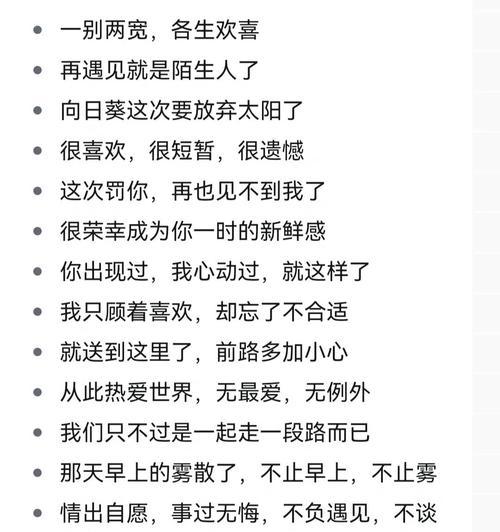 - 一别两宽，各生欢喜
- 再遇见就是陌生人了
- 向日葵这次要放弃太阳了
- 很喜欢，很短暂，很遗憾
- 这次罚你，再也见不到我了
- 很荣幸成为你一时的新鲜感
- 你出现过，我心动过，就这样了
- 我只顾着喜欢，却忘了不合适
- 就送到这里了，前路多加小心
- 从此热爱世界，无最爱，无例外
- 我们只不过是一起走一段路而已
- 那天早上的雾散了，不止早上，不止雾
- 情出自愿，事过无悔，不负遇见，不谈